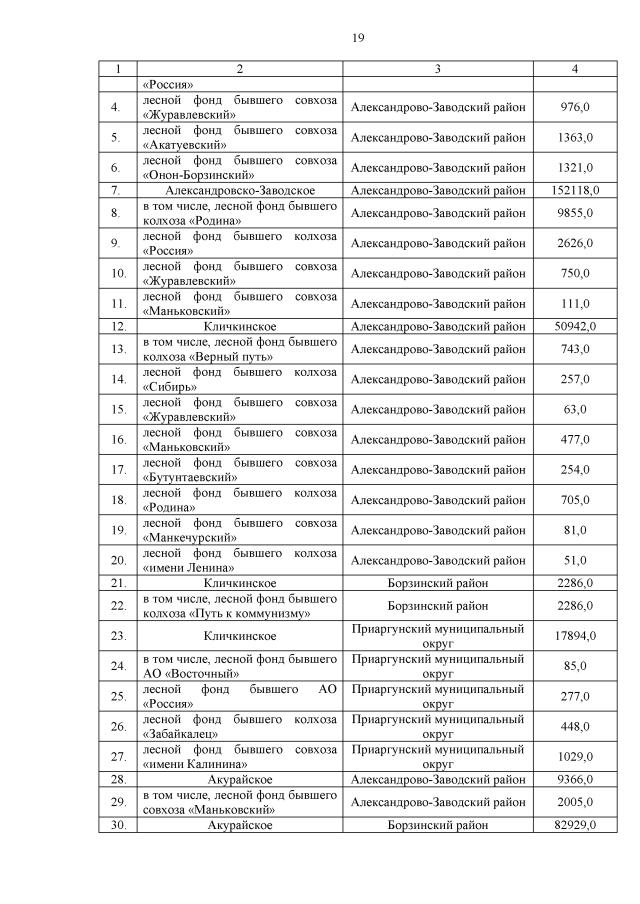 19

| 1 | 2 | 3 | 4 |
|---|---|---|---|
| | «Россия» | | |
| 4. | лесной фонд бывшего совхоза «Журавлевский» | Александрово-Заводский район | 976,0 |
| 5. | лесной фонд бывшего совхоза «Акатуевский» | Александрово-Заводский район | 1363,0 |
| 6. | лесной фонд бывшего совхоза «Онон-Борзинский» | Александрово-Заводский район | 1321,0 |
| 7. | Александровско-Заводское | Александрово-Заводский район | 152118,0 |
| 8. | в том числе, лесной фонд бывшего колхоза «Родина» | Александрово-Заводский район | 9855,0 |
| 9. | лесной фонд бывшего колхоза «Россия» | Александрово-Заводский район | 2626,0 |
| 10. | лесной фонд бывшего совхоза «Журавлевский» | Александрово-Заводский район | 750,0 |
| 11. | лесной фонд бывшего совхоза «Маньковский» | Александрово-Заводский район | 111,0 |
| 12. | Кличкинское | Александрово-Заводский район | 50942,0 |
| 13. | в том числе, лесной фонд бывшего колхоза «Верный путь» | Александрово-Заводский район | 743,0 |
| 14. | лесной фонд бывшего колхоза «Сибирь» | Александрово-Заводский район | 257,0 |
| 15. | лесной фонд бывшего совхоза «Журавлевский» | Александрово-Заводский район | 63,0 |
| 16. | лесной фонд бывшего совхоза «Маньковский» | Александрово-Заводский район | 477,0 |
| 17. | лесной фонд бывшего совхоза «Бутунтаевский» | Александрово-Заводский район | 254,0 |
| 18. | лесной фонд бывшего колхоза «Родина» | Александрово-Заводский район | 705,0 |
| 19. | лесной фонд бывшего совхоза «Манкечурский» | Александрово-Заводский район | 81,0 |
| 20. | лесной фонд бывшего колхоза «имени Ленина» | Александрово-Заводский район | 51,0 |
| 21. | Кличкинское | Борзинский район | 2286,0 |
| 22. | в том числе, лесной фонд бывшего колхоза «Путь к коммунизму» | Борзинский район | 2286,0 |
| 23. | Кличкинское | Приаргунский муниципальный округ | 17894,0 |
| 24. | в том числе, лесной фонд бывшего АО «Восточный» | Приаргунский муниципальный округ | 85,0 |
| 25. | лесной фонд бывшего АО «Россия» | Приаргунский муниципальный округ | 277,0 |
| 26. | лесной фонд бывшего колхоза «Забайкалец» | Приаргунский муниципальный округ | 448,0 |
| 27. | лесной фонд бывшего совхоза «имени Калинина» | Приаргунский муниципальный округ | 1029,0 |
| 28. | Акурайское | Александрово-Заводский район | 9366,0 |
| 29. | в том числе, лесной фонд бывшего совхоза «Маньковский» | Александрово-Заводский район | 2005,0 |
| 30. | Акурайское | Борзинский район | 82929,0 |